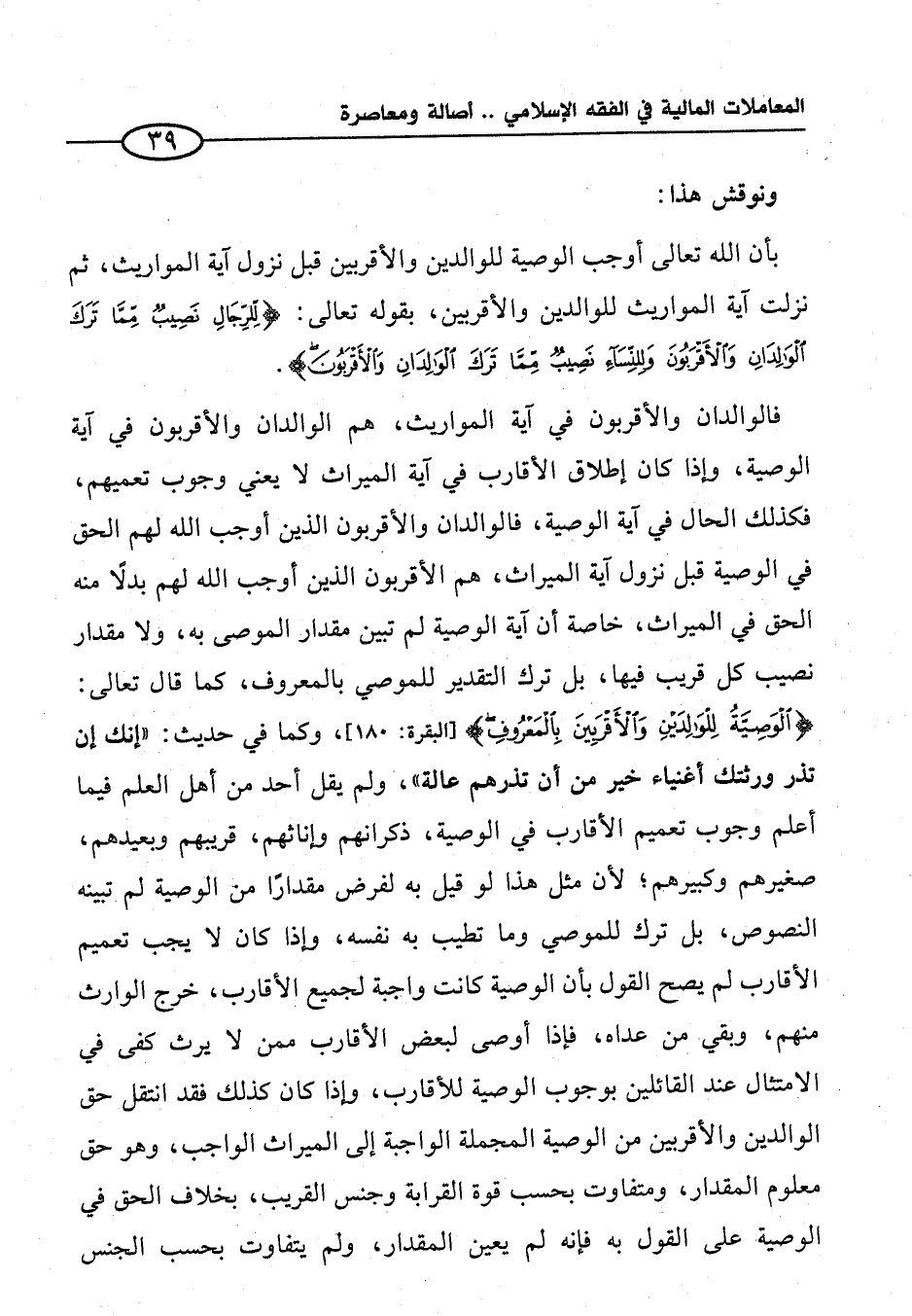 المعاملات المالية في الفقه الإسلامي .. أصالة ومعاصرة

٣٩

ونوقش هذا:

بأن الله تعالى أوجب الوصية للوالدين والأقربين قبل نزول آية المواريث، ثم نزلت آية المواريث للوالدين والأقربين، بقوله تعالى: ﴿لِّلرِّجَالِ نَصِيبٌ مِّمَّا تَرَكَ ٱلْوَٰلِدَانِ وَٱلْأَقْرَبُونَ وَلِلنِّسَآءِ نَصِيبٌ مِّمَّا تَرَكَ ٱلْوَٰلِدَانِ وَٱلْأَقْرَبُونَ﴾.

فالوالدان والأقربون في آية المواريث، هم الوالدان والأقربون في آية الوصية، وإذا كان إطلاق الأقارب في آية الميراث لا يعني وجوب تعميمهم، فكذلك الحال في آية الوصية، فالوالدان والأقربون الذين أوجب الله لهم الحق في الوصية قبل نزول آية الميراث، هم الأقربون الذين أوجب الله لهم بدلًا منه الحق في الميراث، خاصة أن آية الوصية لم تبين مقدار الموصى به، ولا مقدار نصيب كل قريب فيها، بل ترك التقدير للموصي بالمعروف، كما قال تعالى: ﴿ٱلْوَصِيَّةُ لِلْوَٰلِدَيْنِ وَٱلْأَقْرَبِينَ بِٱلْمَعْرُوفِ﴾ [البقرة: ١٨٠]، وكما في حديث: «إنك إن تذر ورثتك أغنياء خير من أن تذرهم عالة»، ولم يقل أحد من أهل العلم فيما أعلم وجوب تعميم الأقارب في الوصية، ذكرانهم وإناثهم، قريبهم وبعيدهم، صغيرهم وكبيرهم؛ لأن مثل هذا لو قيل به لفرض مقدارًا من الوصية لم تبينه النصوص، بل ترك للموصي وما تطيب به نفسه، وإذا كان لا يجب تعميم الأقارب لم يصح القول بأن الوصية كانت واجبة لجميع الأقارب، خرج الوارث منهم، وبقي من عداه، فإذا أوصى لبعض الأقارب ممن لا يرث كفى في الامتثال عند القائلين بوجوب الوصية للأقارب، وإذا كان كذلك فقد انتقل حق الوالدين والأقربين من الوصية المجملة الواجبة إلى الميراث الواجب، وهو حق معلوم المقدار، ومتفاوت بحسب قوة القرابة وجنس القريب، بخلاف الحق في الوصية على القول به فإنه لم يعين المقدار، ولم يتفاوت بحسب الجنس